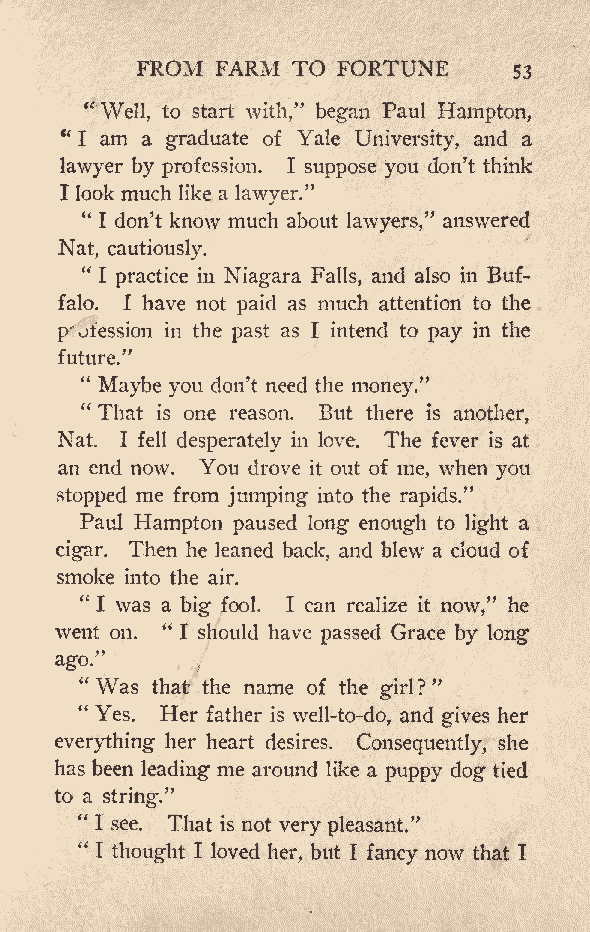 FROM FARM TO FORTUNE 53

"Well, to start with," began Paul Hampton, "I am a graduate of Yale University, and a lawyer by profession. I suppose you don't think I look much like a lawyer."

"I don't know much about lawyers," answered Nat, cautiously.

"I practice in Niagara Falls, and also in Buffalo. I have not paid as much attention to the profession in the past as I intend to pay in the future."

"Maybe you don't need the money."

"That is one reason. But there is another, Nat. I fell desperately in love. The fever is at an end now. You drove it out of me, when you stopped me from jumping into the rapids."

Paul Hampton paused long enough to light a cigar. Then he leaned back, and blew a cloud of smoke into the air.

"I was a big fool. I can realize it now," he went on. "I should have passed Grace by long ago."

"Was that the name of the girl?"

"Yes. Her father is well-to-do, and gives her everything her heart desires. Consequently, she has been leading me around like a puppy dog tied to a string."

"I see. That is not very pleasant."

"I thought I loved her, but I fancy now that I